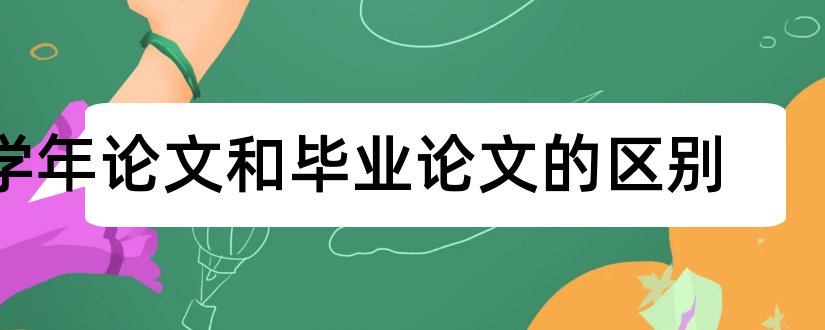 学年论文和毕业论文的区别